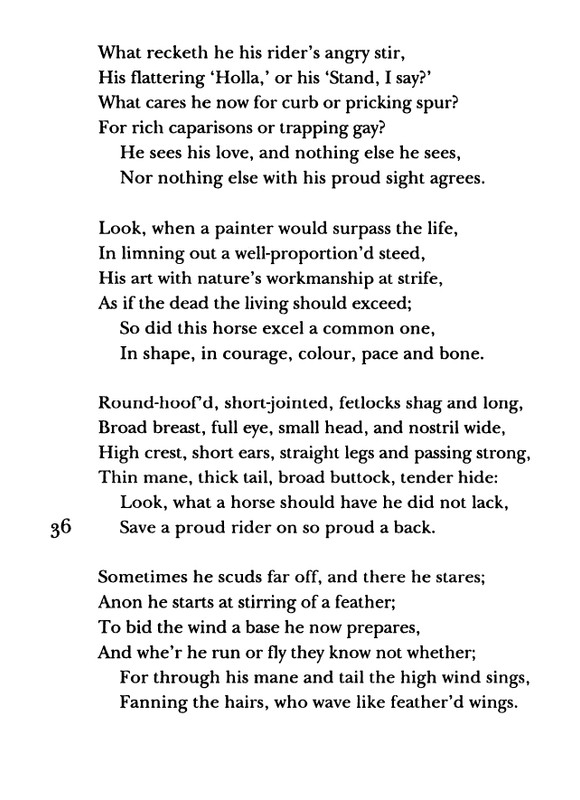 What recketh he his rider's angry stir,
His flattering 'Holla,' or his 'Stand, I say?'
What cares he now for curb or pricking spur?
For rich caparisons or trapping gay?
He sees his love, and nothing else he sees,
Nor nothing else with his proud sight agrees.

Look, when a painter would surpass the life,
In limning out a well-proportion'd steed,
His art with nature's workmanship at strife,
As if the dead the living should exceed;
So did this horse excel a common one,
In shape, in courage, colour, pace and bone.

Round-hoof'd, short-jointed, fetlocks shag and long,
Broad breast, full eye, small head, and nostril wide,
High crest, short ears, straight legs and passing strong,
Thin mane, thick tail, broad buttock, tender hide:
Look, what a horse should have he did not lack,
36 Save a proud rider on so proud a back.

Sometimes he scuds far off, and there he stares;
Anon he starts at stirring of a feather;
To bid the wind a base he now prepares,
And whe'r he run or fly they know not whether;
For through his mane and tail the high wind sings,
Fanning the hairs, who wave like feather'd wings.